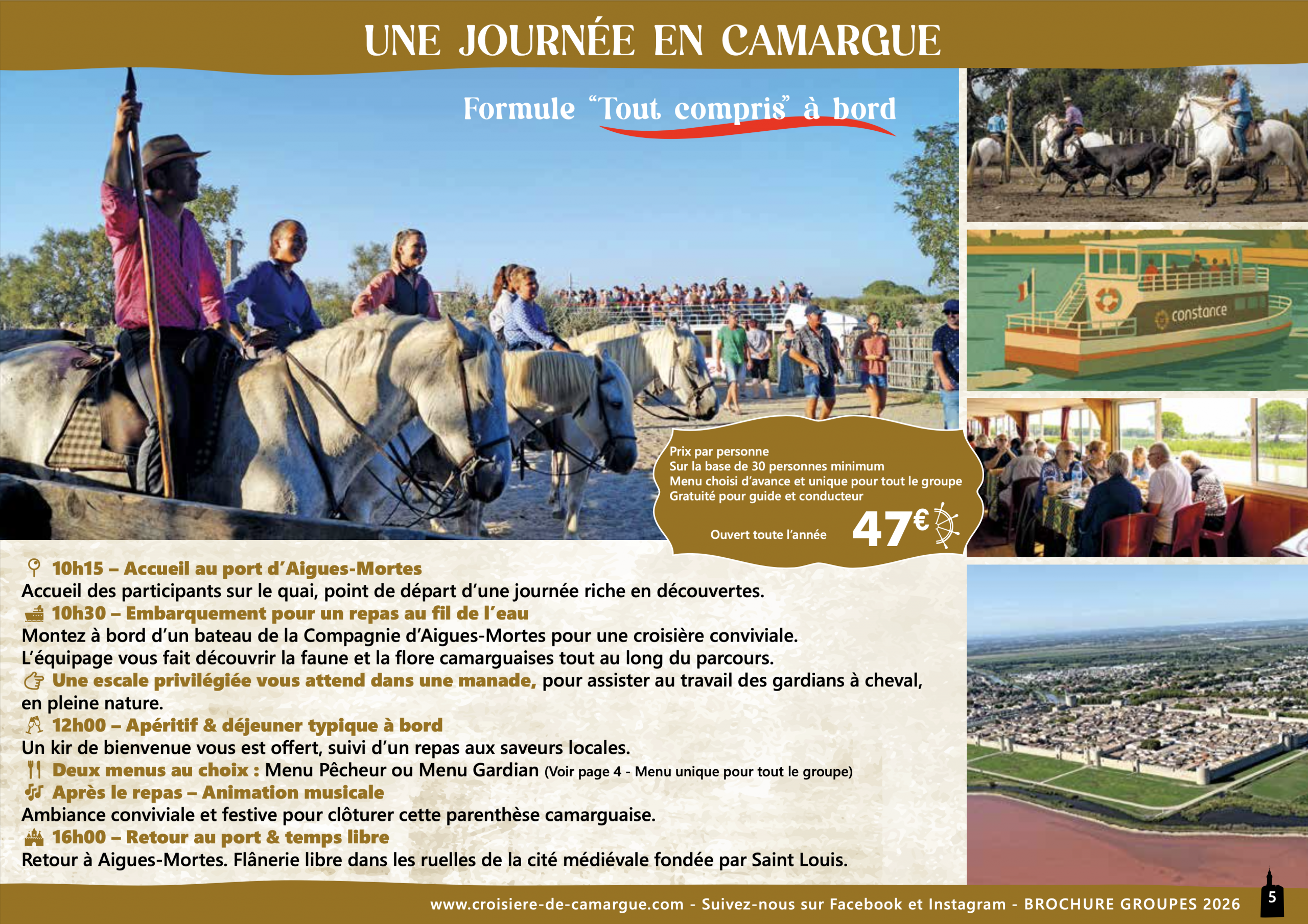 UNE JOURNÉE EN CAMARGUE

Formule “Tout compris” à bord

constance

Prix par personne
Sur la base de 30 personnes minimum
Menu choisi d’avance et unique pour tout le groupe
Gratuité pour guide et conducteur

Ouvert toute l’année

47€

10h15 – Accueil au port d’Aigues-Mortes
Accueil des participants sur le quai, point de départ d’une journée riche en découvertes.

10h30 – Embarquement pour un repas au fil de l’eau
Montez à bord d’un bateau de la Compagnie d’Aigues-Mortes pour une croisière conviviale.
L’équipage vous fait découvrir la faune et la flore camarguaises tout au long du parcours.

Une escale privilégiée vous attend dans une manade, pour assister au travail des gardians à cheval, en pleine nature.

12h00 – Apéritif & déjeuner typique à bord
Un kir de bienvenue vous est offert, suivi d’un repas aux saveurs locales.

Deux menus au choix : Menu Pêcheur ou Menu Gardian (Voir page 4 - Menu unique pour tout le groupe)

Après le repas – Animation musicale
Ambiance conviviale et festive pour clôturer cette parenthèse camarguaise.

16h00 – Retour au port & temps libre
Retour à Aigues-Mortes. Flânerie libre dans les ruelles de la cité médiévale fondée par Saint Louis.

www.croisiere-de-camargue.com - Suivez-nous sur Facebook et Instagram - BROCHURE GROUPES 2026

5